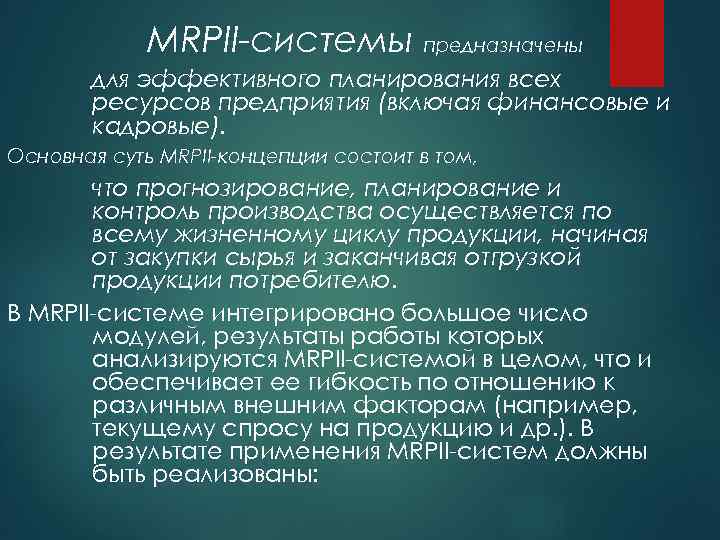 MRPII-системы предназначены

для эффективного планирования всех ресурсов предприятия (включая финансовые и кадровые).

Основная суть MRPII-концепции состоит в том,

что прогнозирование, планирование и контроль производства осуществляется по всему жизненному циклу продукции, начиная от закупки сырья и заканчивая отгрузкой продукции потребителю.

В MRPII-системе интегрировано большое число модулей, результаты работы которых анализируются MRPII-системой в целом, что и обеспечивает ее гибкость по отношению к различным внешним факторам (например, текущему спросу на продукцию и др.). В результате применения MRPII-систем должны быть реализованы: